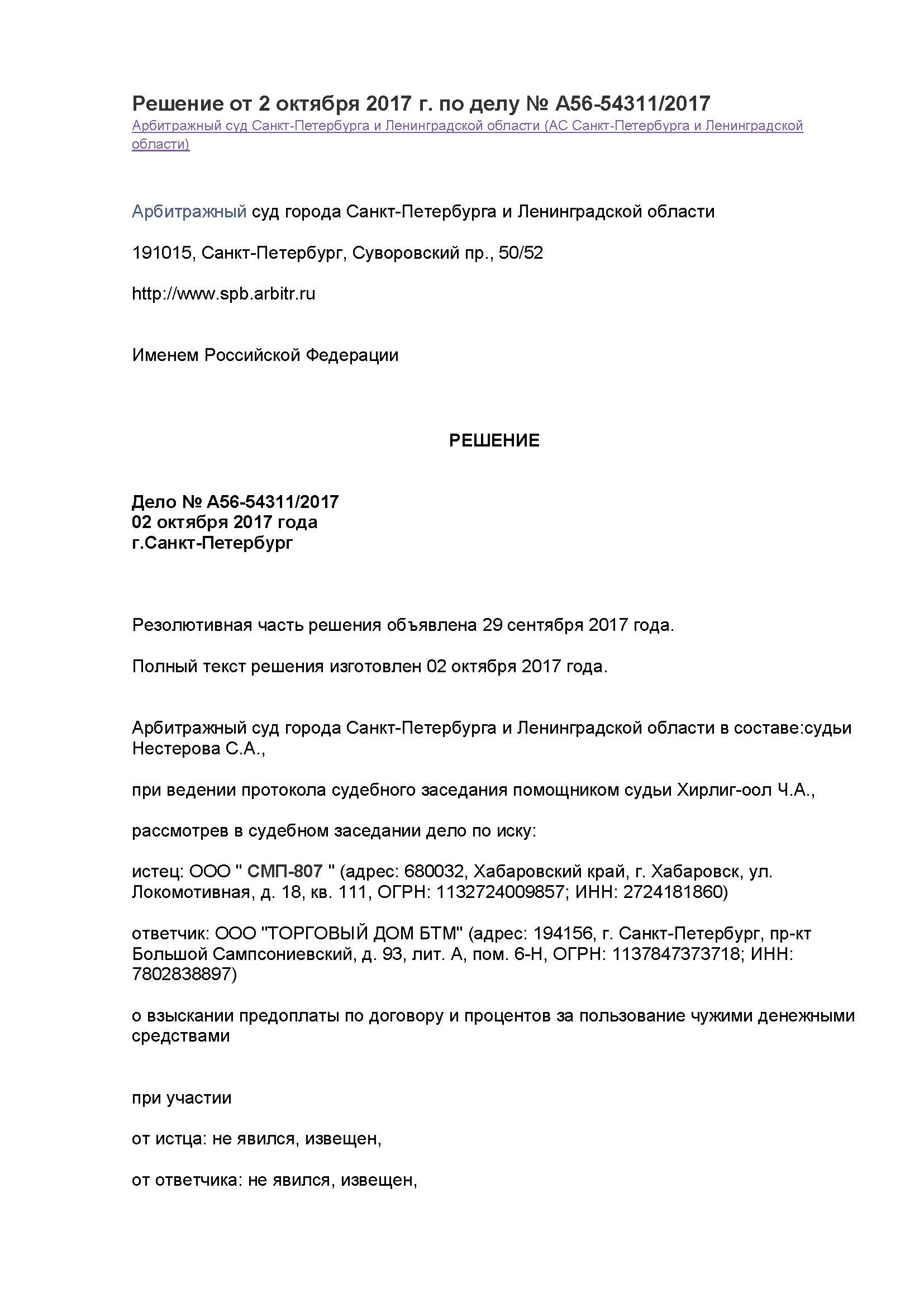 Решение от 2 октября 2017 г. по делу № А56-54311/2017
Арбитражный суд Санкт-Петербурга и Ленинградской области (АС Санкт-Петербурга и Ленинградской области)

Арбитражный суд города Санкт-Петербурга и Ленинградской области

191015, Санкт-Петербург, Суворовский пр., 50/52

http://www.spb.arbitr.ru

Именем Российской Федерации

РЕШЕНИЕ

Дело № А56-54311/2017
02 октября 2017 года
г.Санкт-Петербург

Резолютивная часть решения объявлена 29 сентября 2017 года.

Полный текст решения изготовлен 02 октября 2017 года.

Арбитражный суд города Санкт-Петербурга и Ленинградской области в составе:судьи Нестерова С.А.,

при ведении протокола судебного заседания помощником судьи Хирлиг-оол Ч.А.,

рассмотрев в судебном заседании дело по иску:

истец: ООО " СМП-807 " (адрес: 680032, Хабаровский край, г. Хабаровск, ул. Локомотивная, д. 18, кв. 111, ОГРН: 1132724009857; ИНН: 2724181860)

ответчик: ООО "ТОРГОВЫЙ ДОМ БТМ" (адрес: 194156, г. Санкт-Петербург, пр-кт Большой Сампсониевский, д. 93, лит. А, пом. 6-Н, ОГРН: 1137847373718; ИНН: 7802838897)

о взыскании предоплаты по договору и процентов за пользование чужими денежными средствами

при участии

от истца: не явился, извещен,

от ответчика: не явился, извещен,